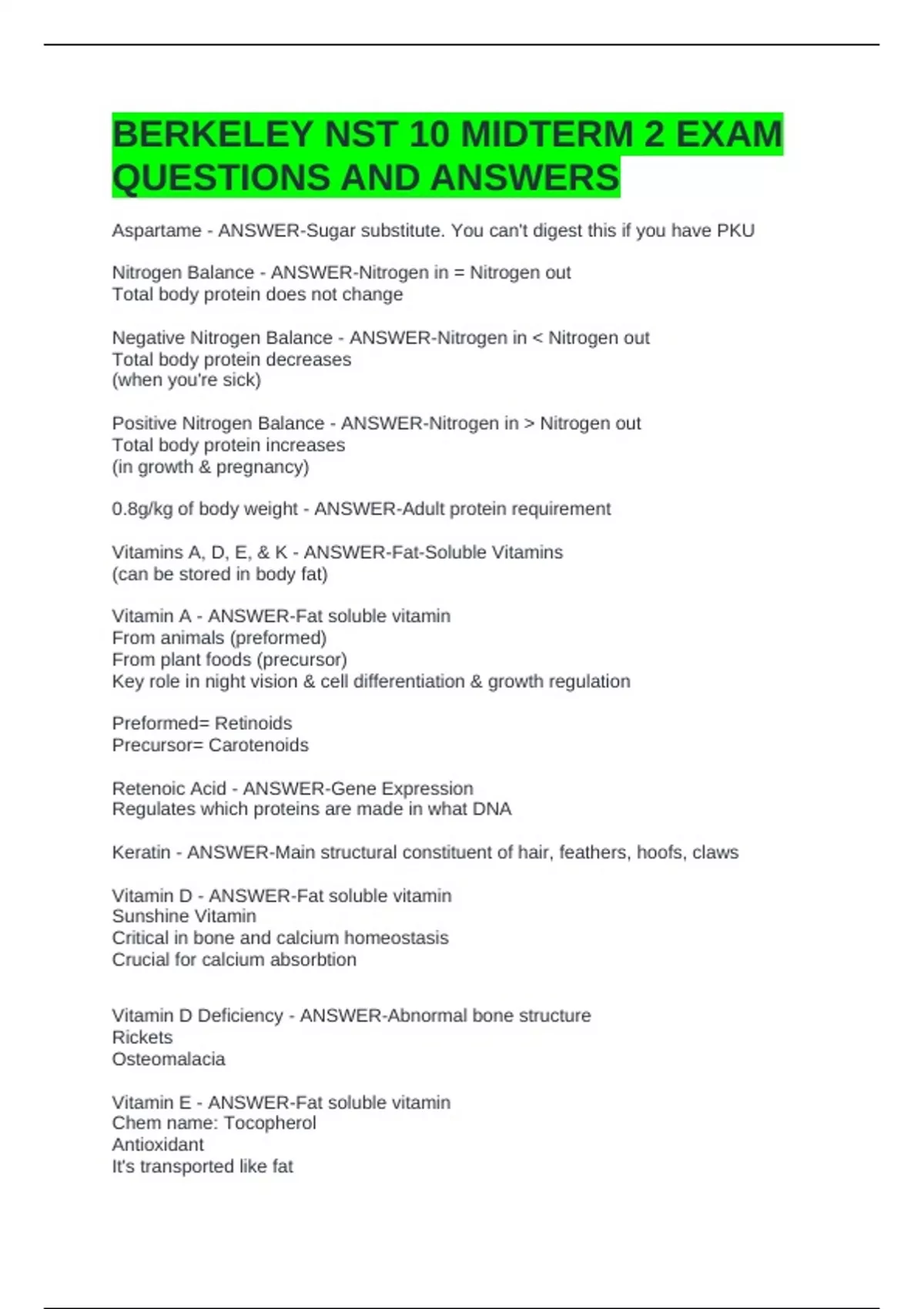 BERKELEY NST 10 MIDTERM 2 EXAM QUESTIONS AND ANSWERS

Aspartame - ANSWER-Sugar substitute. You can't digest this if you have PKU

Nitrogen Balance - ANSWER-Nitrogen in = Nitrogen out
Total body protein does not change

Negative Nitrogen Balance - ANSWER-Nitrogen in < Nitrogen out
Total body protein decreases
(when you're sick)

Positive Nitrogen Balance - ANSWER-Nitrogen in > Nitrogen out
Total body protein increases
(in growth & pregnancy)

0.8g/kg of body weight - ANSWER-Adult protein requirement

Vitamins A, D, E, & K - ANSWER-Fat-Soluble Vitamins
(can be stored in body fat)

Vitamin A - ANSWER-Fat soluble vitamin
From animals (preformed)
From plant foods (precursor)
Key role in night vision & cell differentiation & growth regulation

Preformed= Retinoids
Precursor= Carotenoids

Retenoic Acid - ANSWER-Gene Expression
Regulates which proteins are made in what DNA

Keratin - ANSWER-Main structural constituent of hair, feathers, hoofs, claws

Vitamin D - ANSWER-Fat soluble vitamin
Sunshine Vitamin
Critical in bone and calcium homeostasis
Crucial for calcium absorbtion

Vitamin D Deficiency - ANSWER-Abnormal bone structure
Rickets
Osteomalacia

Vitamin E - ANSWER-Fat soluble vitamin
Chem name: Tocopherol
Antioxidant
It's transported like fat